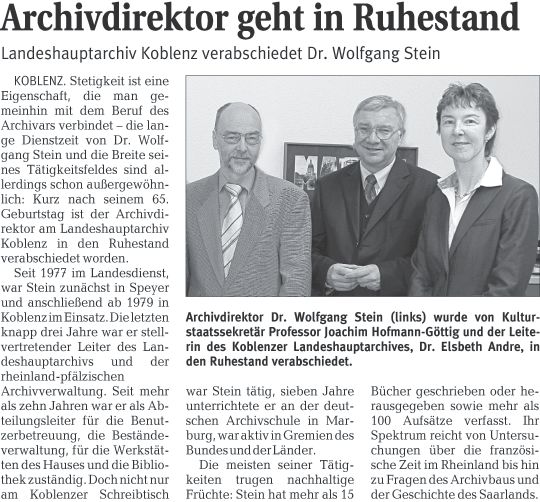 Archivdirektor geht in Ruhestand

Landeshauptarchiv Koblenz verabschiedet Dr. Wolfgang Stein

KOBLENZ. Stetigkeit ist eine Eigenschaft, die man gemeinhin mit dem Beruf des Archivars verbindet – die lange Dienstzeit von Dr. Wolfgang Stein und die Breite seines Tätigkeitsfeldes sind allerdings schon außergewöhnlich: Kurz nach seinem 65. Geburtstag ist der Archivdirektor am Landeshauptarchiv Koblenz in den Ruhestand verabschiedet worden.

Seit 1977 im Landesdienst, war Stein zunächst in Speyer und anschließend ab 1979 in Koblenz im Einsatz. Die letzten knapp drei Jahre war er stellvertretender Leiter des Landeshauptarchivs und der rheinland-pfälzischen Archivverwaltung. Seit mehr als zehn Jahren war er als Abteilungsleiter für die Benutzerbetreuung, die Beständeverwaltung, für die Werkstätten des Hauses und die Bibliothek zuständig. Doch nicht nur am Koblenzer Schreibtisch

Archivdirektor Dr. Wolfgang Stein (links) wurde von Kulturstaatssekretär Professor Joachim Hofmann-Göttig und der Leiterin des Koblenzer Landeshauptarchives, Dr. Elsbeth Andre, in den Ruhestand verabschiedet.

war Stein tätig, sieben Jahre unterrichtete er an der deutschen Archivschule in Marburg, war aktiv in Gremien des Bundes und der Länder.

Die meisten seiner Tätigkeiten trugen nachhaltige Früchte: Stein hat mehr als 15

Bücher geschrieben oder herausgegeben sowie mehr als 100 Aufsätze verfasst. Ihr Spektrum reicht von Untersuchungen über die französische Zeit im Rheinland bis hin zu Fragen des Archivbaus und der Geschichte des Saarlands.